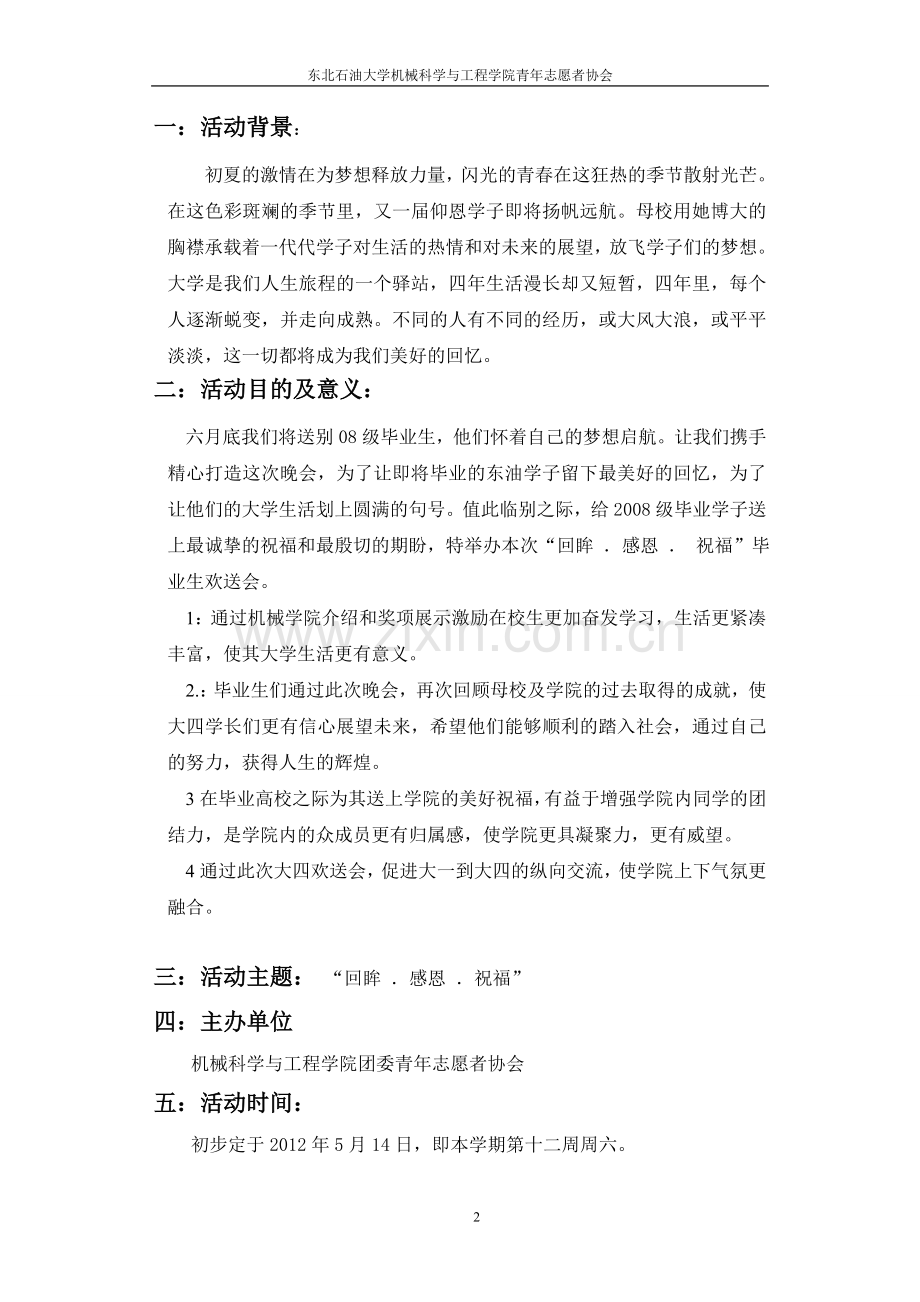 东北石油大学机械科学与工程学院青年志愿者协会

一：活动背景：

初夏的激情在为梦想释放力量，闪光的青春在这狂热的季节散射光芒。在这色彩斑斓的季节里，又一届仰恩学子即将扬帆远航。母校用她博大的胸襟承载着一代代学子对生活的热情和对未来的展望，放飞学子们的梦想。大学是我们人生旅程的一个驿站，四年生活漫长却又短暂，四年里，每个人逐渐蜕变，并走向成熟。不同的人有不同的经历，或大风大浪，或平平淡淡，这一切都将成为我们美好的回忆。

二：活动目的及意义：

六月底我们将送别08级毕业生，他们怀着自己的梦想启航。让我们携手精心打造这次晚会，为了让即将毕业的东油学子留下最美好的回忆，为了让他们的大学生活划上圆满的句号。值此临别之际，给2008级毕业学子送上最诚挚的祝福和最殷切的期盼，特举办本次“回眸 . 感恩 . 祝福”毕业生欢送会。

1：通过机械学院介绍和奖项展示激励在校生更加奋发学习，生活更紧凑丰富，使其大学生活更有意义。

2.：毕业生们通过此次晚会，再次回顾母校及学院的过去取得的成就，使大四学长们更有信心展望未来，希望他们能够顺利的踏入社会，通过自己的努力，获得人生的辉煌。

3在毕业高校之际为其送上学院的美好祝福，有益于增强学院内同学的团结力，是学院内的众成员更有归属感，使学院更具凝聚力，更有威望。

4通过此次大四欢送会，促进大一到大四的纵向交流，使学院上下气氛更融合。

三：活动主题： “回眸 . 感恩 . 祝福”

四：主办单位

机械科学与工程学院团委青年志愿者协会

五：活动时间：

初步定于2012年5月14日，即本学期第十二周周六。

2

www.zixin.com.cn